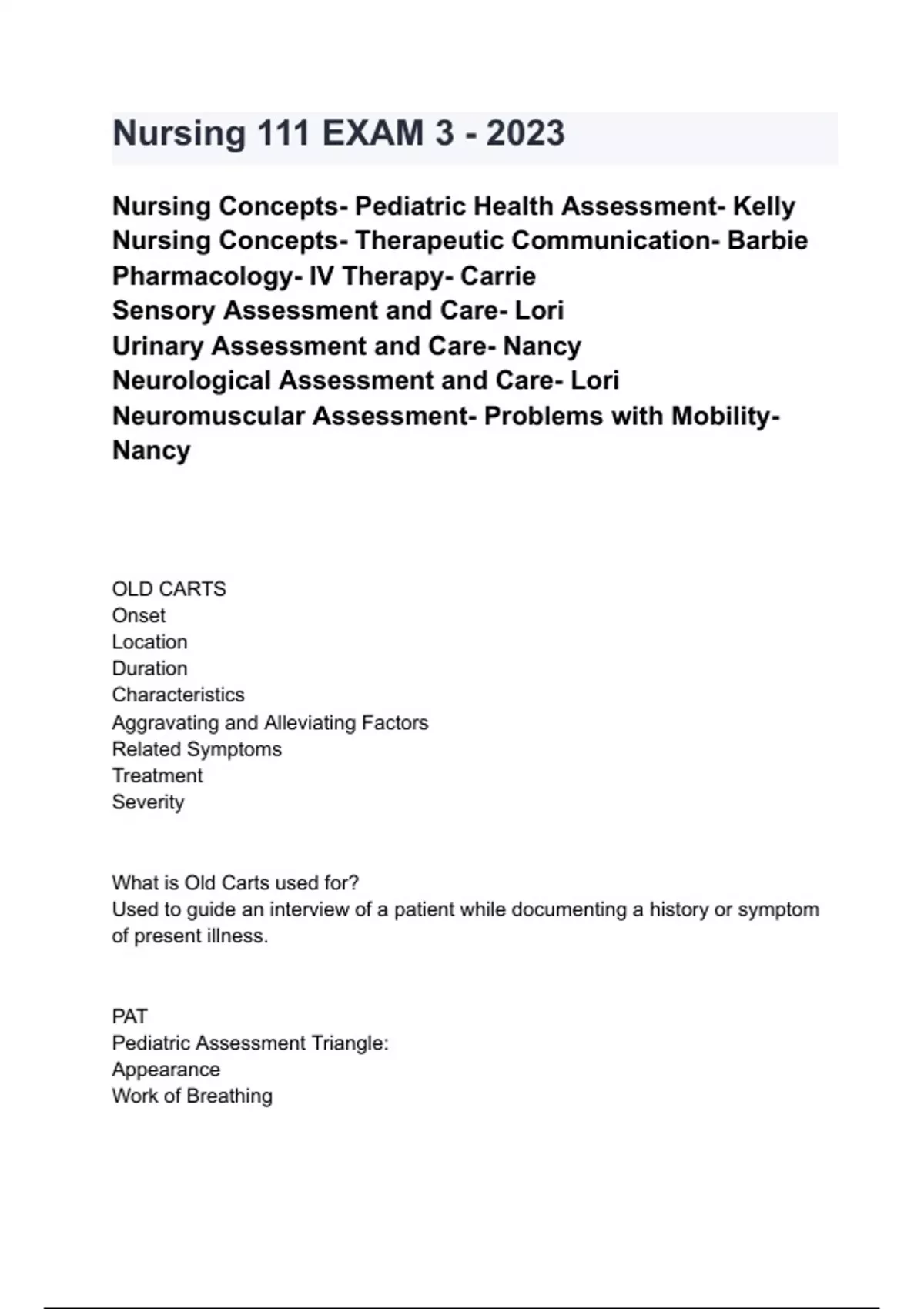 Nursing 111 EXAM 3 - 2023

Nursing Concepts- Pediatric Health Assessment- Kelly
Nursing Concepts- Therapeutic Communication- Barbie
Pharmacology- IV Therapy- Carrie
Sensory Assessment and Care- Lori
Urinary Assessment and Care- Nancy
Neurological Assessment and Care- Lori
Neuromuscular Assessment- Problems with Mobility- Nancy

OLD CARTS
Onset
Location
Duration
Characteristics
Aggravating and Alleviating Factors
Related Symptoms
Treatment
Severity

What is Old Carts used for?
Used to guide an interview of a patient while documenting a history or symptom of present illness.

PAT
Pediatric Assessment Triangle:
Appearance
Work of Breathing